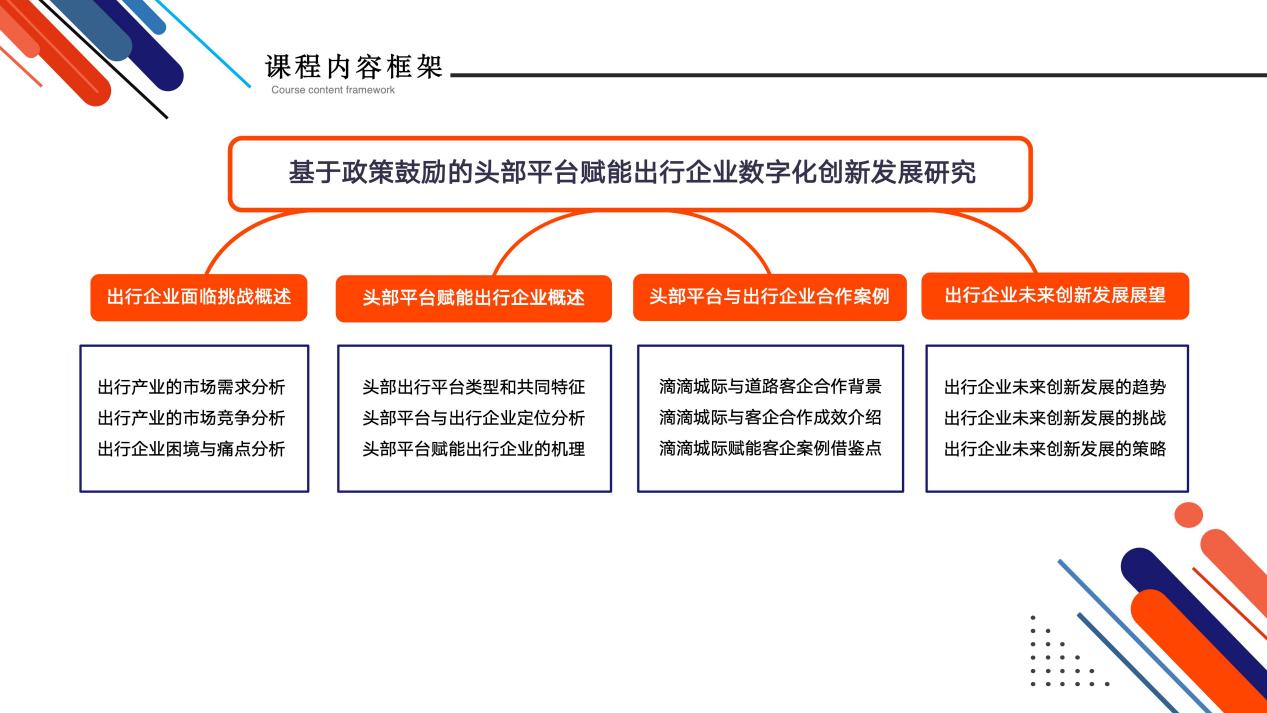 课程内容框架
Course content framework

基于政策鼓励的头部平台赋能出行企业数字化创新发展研究

出行企业面临挑战概述

出行产业的市场需求分析
出行产业的市场竞争分析
出行企业困境与痛点分析

头部平台赋能出行企业概述

头部出行平台类型和共同特征
头部平台与出行企业定位分析
头部平台赋能出行企业的机理

头部平台与出行企业合作案例

滴滴城际与道路客企合作背景
滴滴城际与客企合作成效介绍
滴滴城际赋能客企案例借鉴点

出行企业未来创新发展展望

出行企业未来创新发展的趋势
出行企业未来创新发展的挑战
出行企业未来创新发展的策略